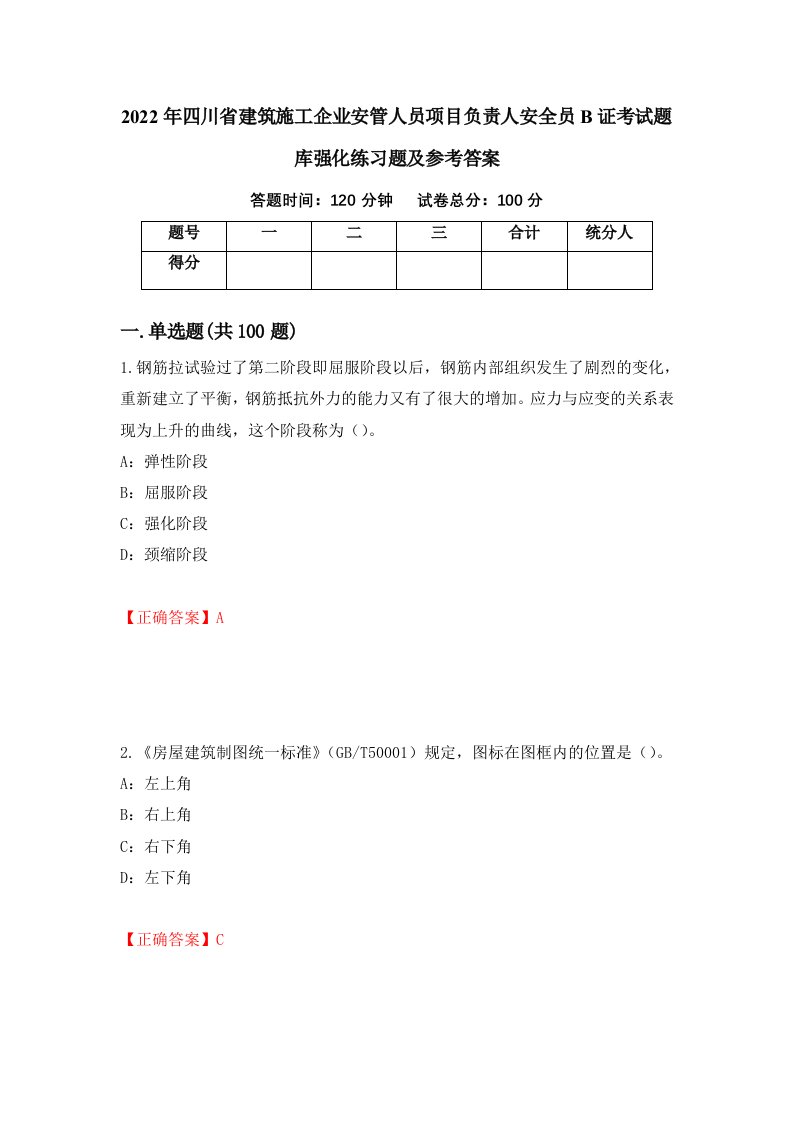 2022年四川省建筑施工企业安管人员项目负责人安全员B证考试题库强化练习题及参考答案

答题时间：120分钟　试卷总分：100分

| 题号 | 一 | 二 | 三 | 合计 | 统分人 |
|---|---|---|---|---|---|
| 得分 | | | | | |

一.单选题(共100题)

1.钢筋拉试验过了第二阶段即屈服阶段以后，钢筋内部组织发生了剧烈的变化，重新建立了平衡，钢筋抵抗外力的能力又有了很大的增加。应力与应变的关系表现为上升的曲线，这个阶段称为（）。

A：弹性阶段

B：屈服阶段

C：强化阶段

D：颈缩阶段

【正确答案】A

2.《房屋建筑制图统一标准》（GB/T50001）规定，图标在图框内的位置是（）。

A：左上角

B：右上角

C：右下角

D：左下角

【正确答案】C